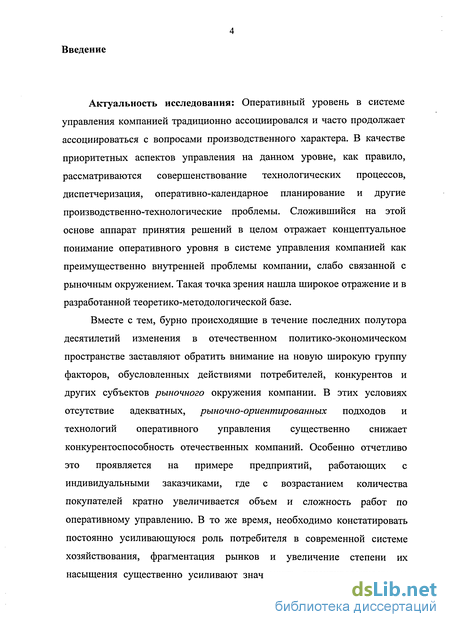 4

Введение

Актуальность исследования: Оперативный уровень в системе управления компанией традиционно ассоциировался и часто продолжает ассоциироваться с вопросами производственного характера. В качестве приоритетных аспектов управления на данном уровне, как правило, рассматриваются совершенствование технологических процессов, диспетчеризация, оперативно-календарное планирование и другие производственно-технологические проблемы. Сложившийся на этой основе аппарат принятия решений в целом отражает концептуальное понимание оперативного уровня в системе управления компанией как преимущественно внутренней проблемы компании, слабо связанной с рыночным окружением. Такая точка зрения нашла широкое отражение и в разработанной теоретико-методологической базе.

Вместе с тем, бурно происходящие в течение последних полутора десятилетий изменения в отечественном политико-экономическом пространстве заставляют обратить внимание на новую широкую группу факторов, обусловленных действиями потребителей, конкурентов и других субъектов рыночного окружения компании. В этих условиях отсутствие адекватных, рыночно-ориентированных подходов и технологий оперативного управления существенно снижает конкурентоспособность отечественных компаний. Особенно отчетливо это проявляется на примере предприятий, работающих с индивидуальными заказчиками, где с возрастанием количества покупателей кратно увеличивается объем и сложность работ по оперативному управлению. В то же время, необходимо констатировать постоянно усиливающуюся роль потребителя в современной системе хозяйствования, фрагментация рынков и увеличение степени их насыщения существенно усиливают знач

dsLib.net
библиотека диссертаций